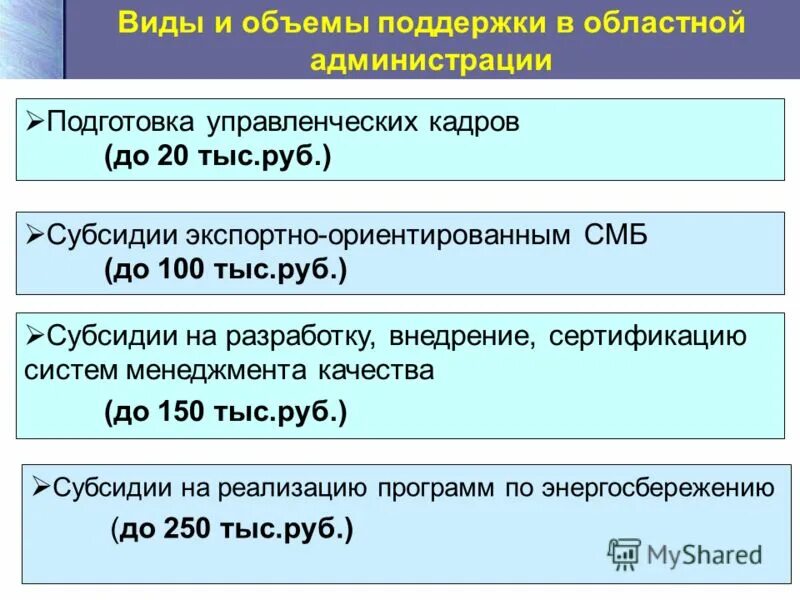 Виды и объемы поддержки в областной администрации

➢Подготовка управленческих кадров (до 20 тыс.руб.)

➢Субсидии экспортно-ориентированным СМБ (до 100 тыс.руб.)

➢Субсидии на разработку, внедрение, сертификацию систем менеджмента качества

(до 150 тыс.руб.)

➢Субсидии на реализацию программ по энергосбережению (до 250 тыс.руб.)

MyShared